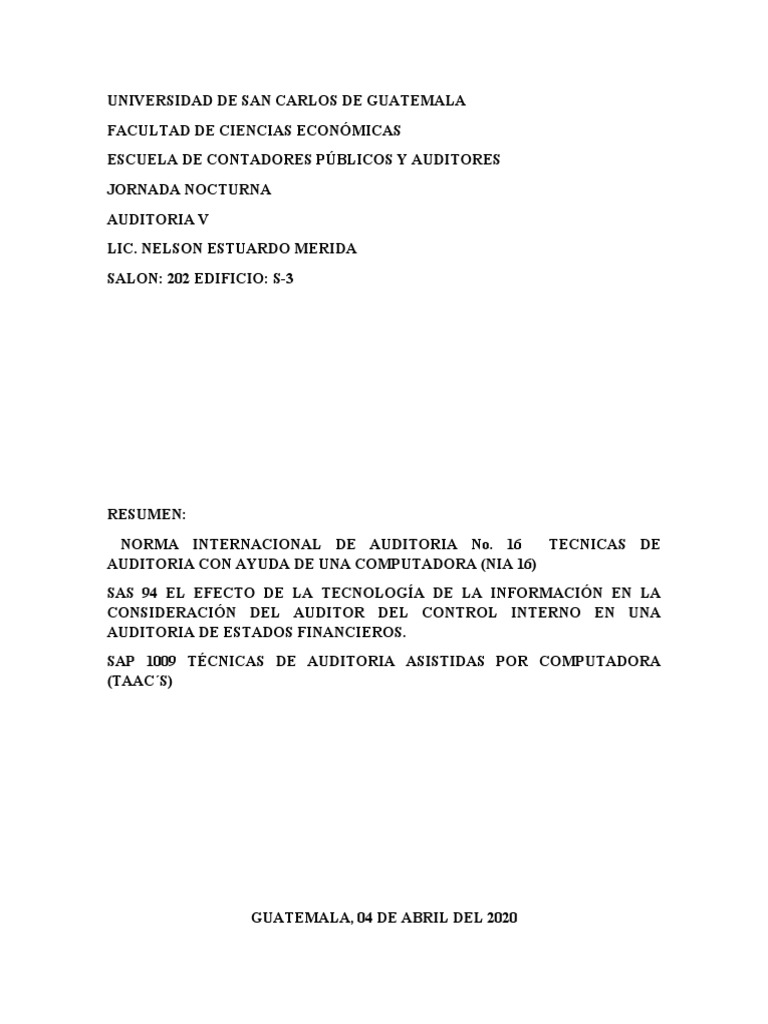 UNIVERSIDAD DE SAN CARLOS DE GUATEMALA

FACULTAD DE CIENCIAS ECONÓMICAS

ESCUELA DE CONTADORES PÚBLICOS Y AUDITORES

JORNADA NOCTURNA

AUDITORIA V

LIC. NELSON ESTUARDO MERIDA

SALON: 202 EDIFICIO: S-3

RESUMEN:

NORMA INTERNACIONAL DE AUDITORIA No. 16 TECNICAS DE AUDITORIA CON AYUDA DE UNA COMPUTADORA (NIA 16)

SAS 94 EL EFECTO DE LA TECNOLOGÍA DE LA INFORMACIÓN EN LA CONSIDERACIÓN DEL AUDITOR DEL CONTROL INTERNO EN UNA AUDITORIA DE ESTADOS FINANCIEROS.

SAP 1009 TÉCNICAS DE AUDITORIA ASISTIDAS POR COMPUTADORA (TAAC´S)

GUATEMALA, 04 DE ABRIL DEL 2020